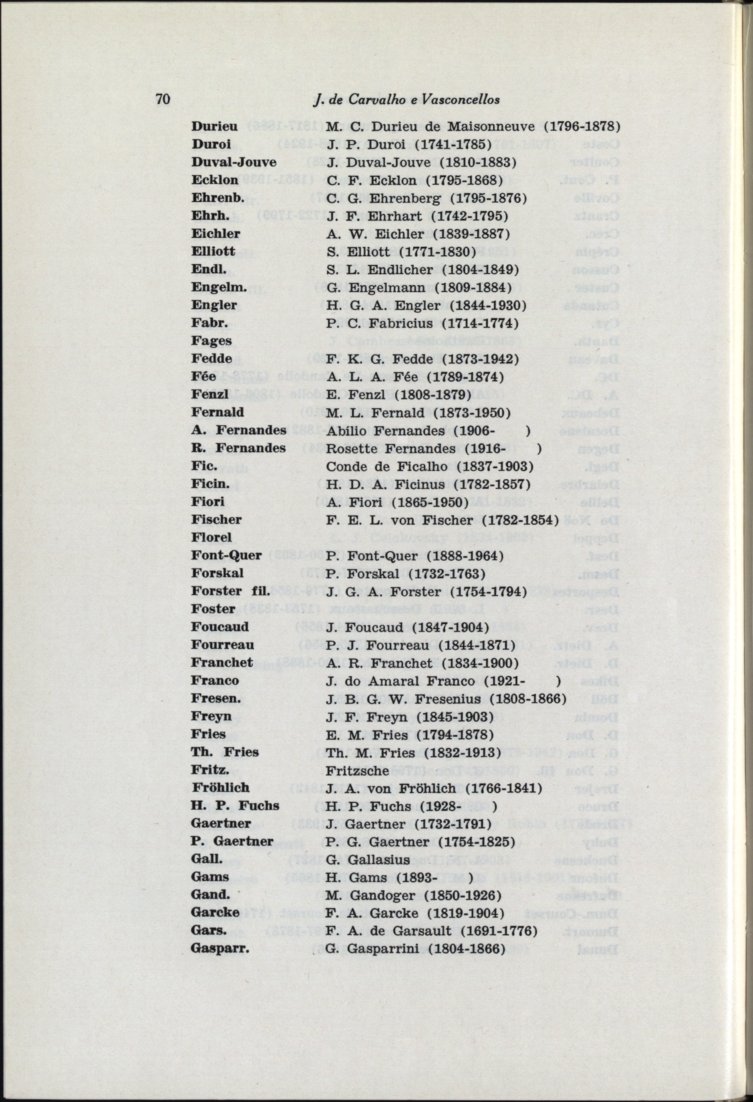 70 J. de Carvalho e Vasconcellos

| | |
|---|---|
| Durieu | M. C. Durieu de Maisonneuve (1796-1878) |
| Duroi | J. P. Duroi (1741-1785) |
| Duval-Jouve | J. Duval-Jouve (1810-1883) |
| Ecklon | C. F. Ecklon (1795-1868) |
| Ehrenb. | C. G. Ehrenberg (1795-1876) |
| Ehrh. | J. F. Ehrhart (1742-1795) |
| Eichler | A. W. Eichler (1839-1887) |
| Elliott | S. Elliott (1771-1830) |
| Endl. | S. L. Endlicher (1804-1849) |
| Engelm. | G. Engelmann (1809-1884) |
| Engler | H. G. A. Engler (1844-1930) |
| Fabr. | P. C. Fabricius (1714-1774) |
| Fages | |
| Fedde | F. K. G. Fedde (1873-1942) |
| Fée | A. L. A. Fée (1789-1874) |
| Fenzl | E. Fenzl (1808-1879) |
| Fernald | M. L. Fernald (1873-1950) |
| A. Fernandes | Abílio Fernandes (1906- ) |
| R. Fernandes | Rosette Fernandes (1916- ) |
| Fic. | Conde de Ficalho (1837-1903) |
| Ficin. | H. D. A. Ficinus (1782-1857) |
| Fiori | A. Fiori (1865-1950) |
| Fischer | F. E. L. von Fischer (1782-1854) |
| Florel | |
| Font-Quer | P. Font-Quer (1888-1964) |
| Forskal | P. Forskal (1732-1763) |
| Forster fil. | J. G. A. Forster (1754-1794) |
| Foster | |
| Foucaud | J. Foucaud (1847-1904) |
| Fourreau | P. J. Fourreau (1844-1871) |
| Franchet | A. R. Franchet (1834-1900) |
| Franco | J. do Amaral Franco (1921- ) |
| Fresen. | J. B. G. W. Fresenius (1808-1866) |
| Freyn | J. F. Freyn (1845-1903) |
| Fries | E. M. Fries (1794-1878) |
| Th. Fries | Th. M. Fries (1832-1913) |
| Fritz. | Fritzsche |
| Fröhlich | J. A. von Fröhlich (1766-1841) |
| H. P. Fuchs | H. P. Fuchs (1928- ) |
| Gaertner | J. Gaertner (1732-1791) |
| P. Gaertner | P. G. Gaertner (1754-1825) |
| Gall. | G. Gallasius |
| Gams | H. Gams (1893- ) |
| Gand. | M. Gandoger (1850-1926) |
| Garcke | F. A. Garcke (1819-1904) |
| Gars. | F. A. de Garsault (1691-1776) |
| Gasparr. | G. Gasparrini (1804-1866) |